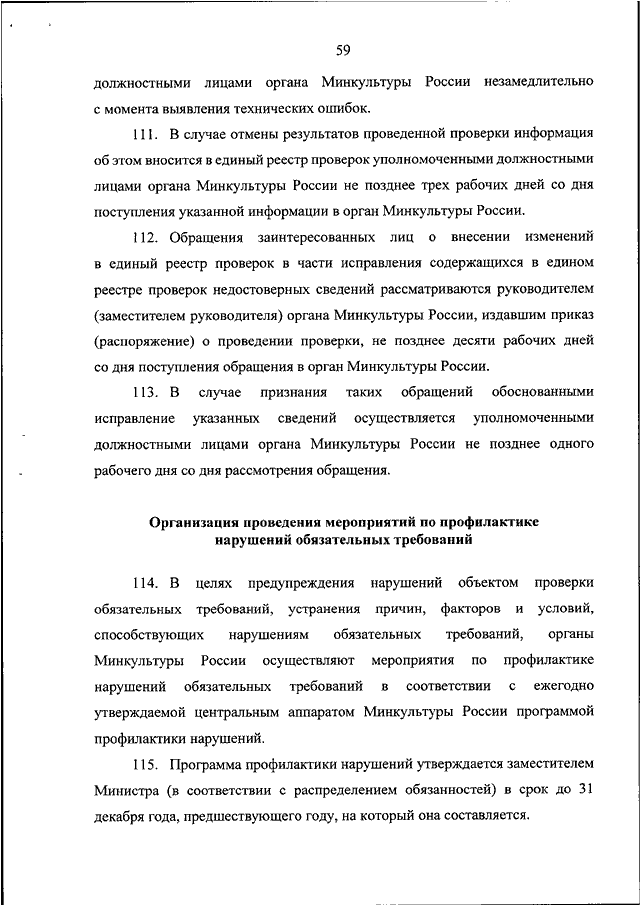 59

должностными лицами органа Минкультуры России незамедлительно с момента выявления технических ошибок.

111. В случае отмены результатов проведенной проверки информация об этом вносится в единый реестр проверок уполномоченными должностными лицами органа Минкультуры России не позднее трех рабочих дней со дня поступления указанной информации в орган Минкультуры России.

112. Обращения заинтересованных лиц о внесении изменений в единый реестр проверок в части исправления содержащихся в едином реестре проверок недостоверных сведений рассматриваются руководителем (заместителем руководителя) органа Минкультуры России, издавшим приказ (распоряжение) о проведении проверки, не позднее десяти рабочих дней со дня поступления обращения в орган Минкультуры России.

113. В случае признания таких обращений обоснованными исправление указанных сведений осуществляется уполномоченными должностными лицами органа Минкультуры России не позднее одного рабочего дня со дня рассмотрения обращения.

Организация проведения мероприятий по профилактике нарушений обязательных требований

114. В целях предупреждения нарушений объектом проверки обязательных требований, устранения причин, факторов и условий, способствующих нарушениям обязательных требований, органы Минкультуры России осуществляют мероприятия по профилактике нарушений обязательных требований в соответствии с ежегодно утверждаемой центральным аппаратом Минкультуры России программой профилактики нарушений.

115. Программа профилактики нарушений утверждается заместителем Министра (в соответствии с распределением обязанностей) в срок до 31 декабря года, предшествующего году, на который она составляется.